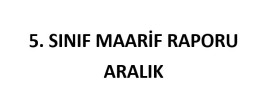 5. SINIF MAARİF RAPORU
ARALIK